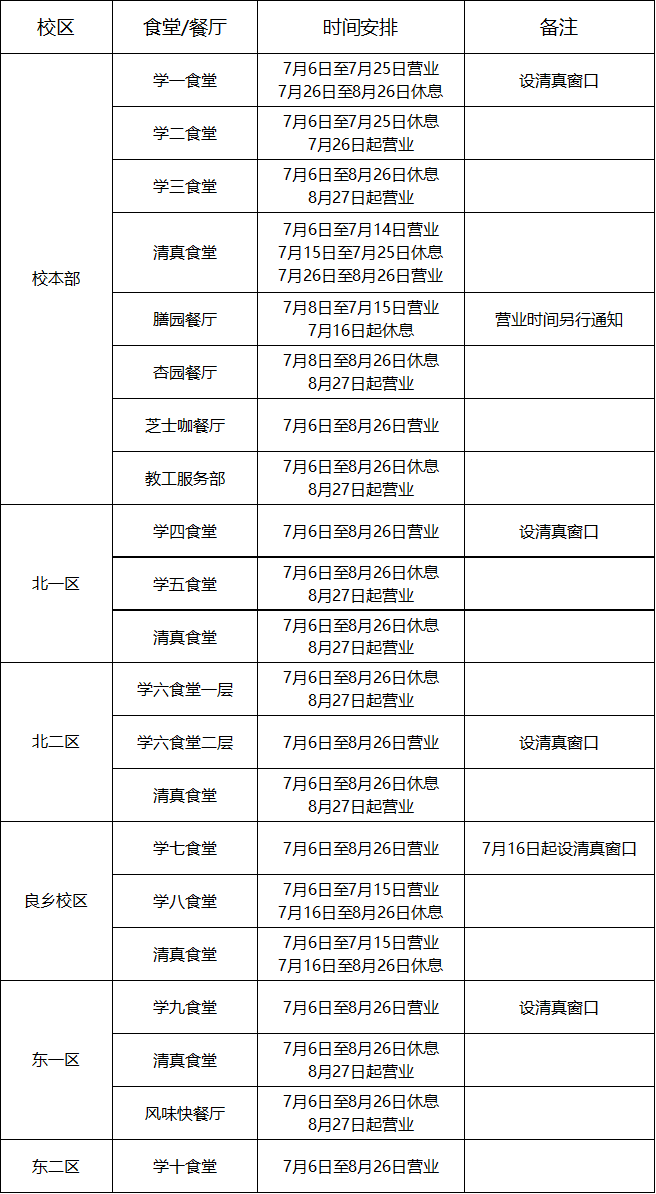 | 校区 | 食堂/餐厅 | 时间安排 | 备注 |
|---|---|---|---|
| 校本部 | 学一食堂 | 7月6日至7月25日营业 7月26日至8月26日休息 | 设清真窗口 |
| | 学二食堂 | 7月6日至7月25日休息 7月26日起营业 | |
| | 学三食堂 | 7月6日至8月26日休息 8月27日起营业 | |
| | 清真食堂 | 7月6日至7月14日营业 7月15日至7月25日休息 7月26日至8月26日营业 | |
| | 膳园餐厅 | 7月8日至7月15日营业 7月16日起休息 | 营业时间另行通知 |
| | 杏园餐厅 | 7月8日至8月26日休息 8月27日起营业 | |
| | 芝士咖餐厅 | 7月6日至8月26日营业 | |
| | 教工服务部 | 7月6日至8月26日休息 8月27日起营业 | |
| 北一区 | 学四食堂 | 7月6日至8月26日营业 | 设清真窗口 |
| | 学五食堂 | 7月6日至8月26日休息 8月27日起营业 | |
| | 清真食堂 | 7月6日至8月26日休息 8月27日起营业 | |
| 北二区 | 学六食堂一层 | 7月6日至8月26日休息 8月27日起营业 | |
| | 学六食堂二层 | 7月6日至8月26日营业 | 设清真窗口 |
| | 清真食堂 | 7月6日至8月26日休息 8月27日起营业 | |
| 良乡校区 | 学七食堂 | 7月6日至8月26日营业 | 7月16日起设清真窗口 |
| | 学八食堂 | 7月6日至7月15日营业 7月16日至8月26日休息 | |
| | 清真食堂 | 7月6日至7月15日营业 7月16日至8月26日休息 | |
| 东一区 | 学九食堂 | 7月6日至8月26日营业 | 设清真窗口 |
| | 清真食堂 | 7月6日至8月26日休息 8月27日起营业 | |
| | 风味快餐厅 | 7月6日至8月26日休息 8月27日起营业 | |
| 东二区 | 学十食堂 | 7月6日至8月26日营业 | |